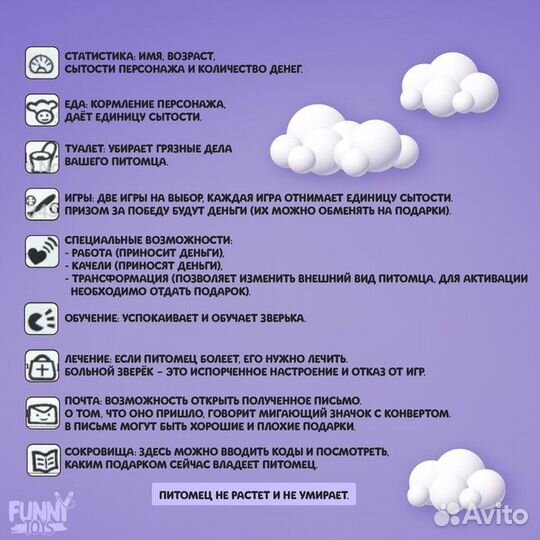 СТАТИСТИКА: ИМЯ, ВОЗРАСТ, СЫТОСТИ ПЕРСОНАЖА И КОЛИЧЕСТВО ДЕНЕГ.

ЕДА: КОРМЛЕНИЕ ПЕРСОНАЖА, ДАЁТ ЕДИНИЦУ СЫТОСТИ.

ТУАЛЕТ: УБИРАЕТ ГРЯЗНЫЕ ДЕЛА ВАШЕГО ПИТОМЦА.

ИГРЫ: ДВЕ ИГРЫ НА ВЫБОР, КАЖДАЯ ИГРА ОТНИМАЕТ ЕДИНИЦУ СЫТОСТИ. ПРИЗОМ ЗА ПОБЕДУ БУДУТ ДЕНЬГИ (ИХ МОЖНО ОБМЕНЯТЬ НА ПОДАРКИ).

СПЕЦИАЛЬНЫЕ ВОЗМОЖНОСТИ:
- РАБОТА (ПРИНОСИТ ДЕНЬГИ),
- КАЧЕЛИ (ПРИНОСЯТ ДЕНЬГИ),
- ТРАНСФОРМАЦИЯ (ПОЗВОЛЯЕТ ИЗМЕНИТЬ ВНЕШНИЙ ВИД ПИТОМЦА, ДЛЯ АКТИВАЦИИ НЕОБХОДИМО ОТДАТЬ ПОДАРОК).

ОБУЧЕНИЕ: УСПОКАИВАЕТ И ОБУЧАЕТ ЗВЕРЬКА.

ЛЕЧЕНИЕ: ЕСЛИ ПИТОМЕЦ БОЛЕЕТ, ЕГО НУЖНО ЛЕЧИТЬ. БОЛЬНОЙ ЗВЕРЁК - ЭТО ИСПОРЧЕННОЕ НАСТРОЕНИЕ И ОТКАЗ ОТ ИГР.

ПОЧТА: ВОЗМОЖНОСТЬ ОТКРЫТЬ ПОЛУЧЕННОЕ ПИСЬМО. О ТОМ, ЧТО ОНО ПРИШЛО, ГОВОРИТ МИГАЮЩИЙ ЗНАЧОК С КОНВЕРТОМ. В ПИСЬМЕ МОГУТ БЫТЬ ХОРОШИЕ И ПЛОХИЕ ПОДАРКИ.

СОКРОВИЩА: ЗДЕСЬ МОЖНО ВВОДИТЬ КОДЫ И ПОСМОТРЕТЬ, КАКИМ ПОДАРКОМ СЕЙЧАС ВЛАДЕЕТ ПИТОМЕЦ.

ПИТОМЕЦ НЕ РАСТЕТ И НЕ УМИРАЕТ.

FUNNY TOYS

Avito